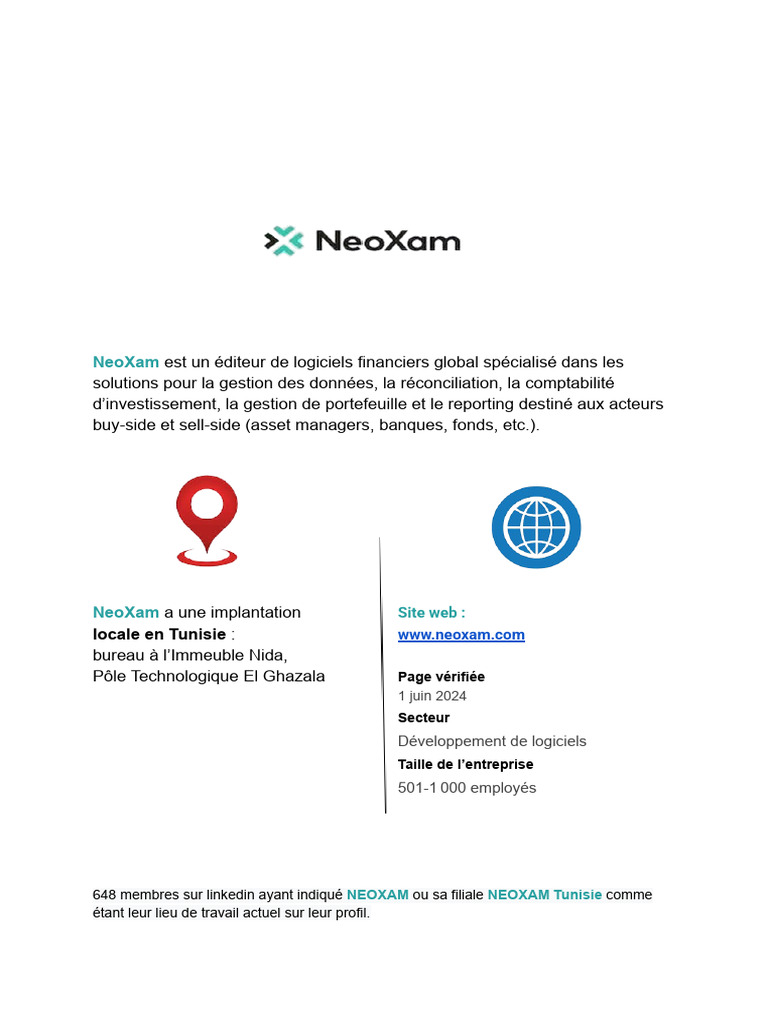 NeoXam

NeoXam est un éditeur de logiciels financiers global spécialisé dans les solutions pour la gestion des données, la réconciliation, la comptabilité d'investissement, la gestion de portefeuille et le reporting destiné aux acteurs buy-side et sell-side (asset managers, banques, fonds, etc.).

NeoXam a une implantation locale en Tunisie : bureau à l'Immeuble Nida, Pôle Technologique El Ghazala

Site web :
www.neoxam.com

Page vérifiée
1 juin 2024
Secteur
Développement de logiciels
Taille de l'entreprise
501-1 000 employés

648 membres sur linkedin ayant indiqué NEOXAM ou sa filiale NEOXAM Tunisie comme étant leur lieu de travail actuel sur leur profil.